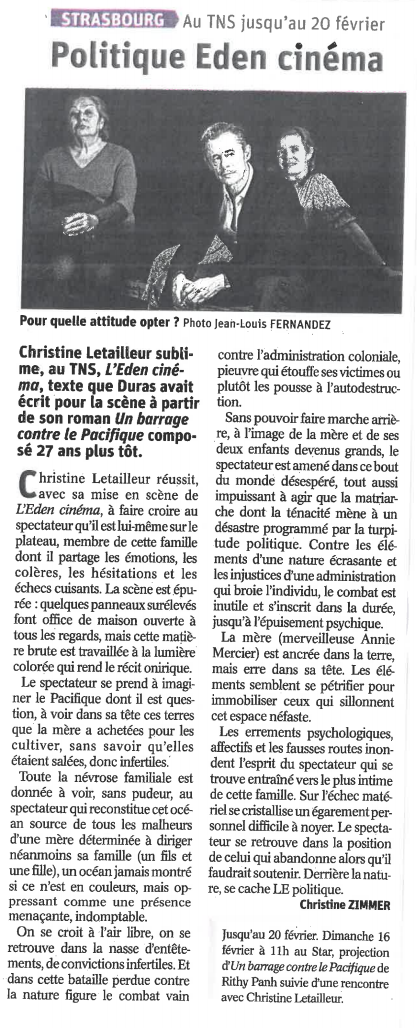 STRASBOURG Au TNS jusqu'au 20 février

Politique Eden cinéma

Pour quelle attitude opter ? Photo Jean-Louis FERNANDEZ

Christine Letailleur sublime, au TNS, L'Eden cinéma, texte que Duras avait écrit pour la scène à partir de son roman Un barrage contre le Pacifique composé 27 ans plus tôt.

Christine Letailleur réussit, avec sa mise en scène de L'Eden cinéma, à faire croire au spectateur qu'il est lui-même sur le plateau, membre de cette famille dont il partage les émotions, les colères, les hésitations et les échecs cuisants. La scène est épurée : quelques panneaux surélevés font office de maison ouverte à tous les regards, mais cette matière brute est travaillée à la lumière colorée qui rend le récit onirique.

Le spectateur se prend à imaginer le Pacifique dont il est question, à voir dans sa tête ces terres que la mère a achetées pour les cultiver, sans savoir qu'elles étaient salées, donc infertiles.

Toute la névrose familiale est donnée à voir, sans pudeur, au spectateur qui reconstitue cet océan source de tous les malheurs d'une mère déterminée à diriger néanmoins sa famille (un fils et une fille), un océan jamais montré si ce n'est en couleurs, mais oppressant comme une présence menaçante, indomptable.

On se croit à l'air libre, on se retrouve dans la nasse d'entêtements, de convictions infertiles. Et dans cette bataille perdue contre la nature figure le combat vain contre l'administration coloniale, pieuvre qui étouffe ses victimes ou plutôt les pousse à l'autodestruction.

Sans pouvoir faire marche arrière, à l'image de la mère et de ses deux enfants devenus grands, le spectateur est amené dans ce bout du monde désespéré, tout aussi impuissant à agir que la matriarche dont la ténacité mène à un désastre programmé par la turpitude politique. Contre les éléments d'une nature écrasante et les injustices d'une administration qui broie l'individu, le combat est inutile et s'inscrit dans la durée, jusqu'à l'épuisement psychique.

La mère (merveilleuse Annie Mercier) est ancrée dans la terre, mais erre dans sa tête. Les éléments semblent se pétrifier pour immobiliser ceux qui sillonnent cet espace néfaste.

Les errements psychologiques, affectifs et les fausses routes inondent l'esprit du spectateur qui se trouve entraîné vers le plus intime de cette famille. Sur l'échec matériel se cristallise un égarement personnel difficile à noyer. Le spectateur se retrouve dans la position de celui qui abandonne alors qu'il faudrait soutenir. Derrière la nature, se cache LE politique.

Christine ZIMMER

Jusqu'au 20 février. Dimanche 16 février à 11h au Star, projection d'Un barrage contre le Pacifique de Rithy Panh suivie d'une rencontre avec Christine Letailleur.